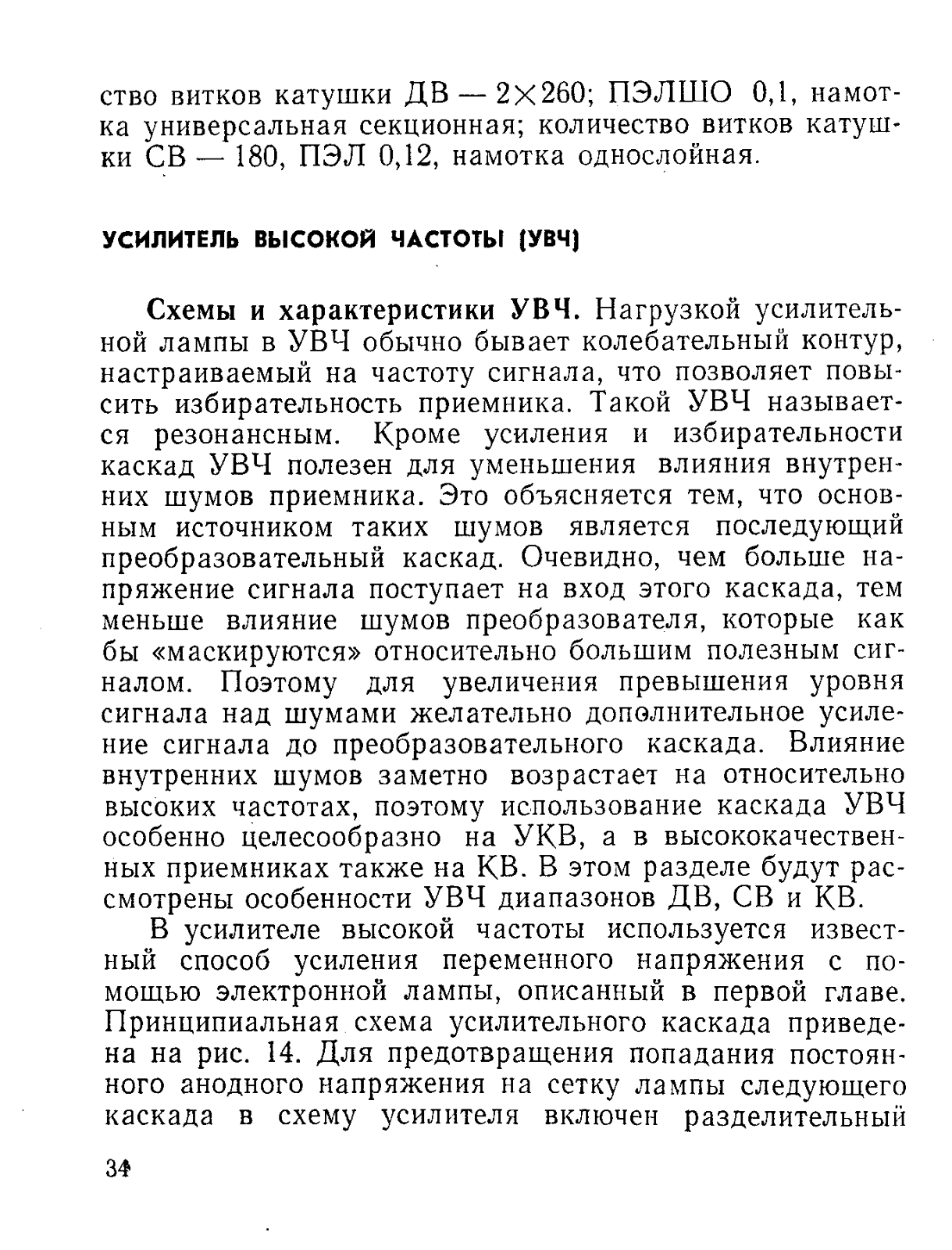 ство витков катушки ДВ — 2×260; ПЭЛШО 0,1, намотка универсальная секционная; количество витков катушки СВ — 180, ПЭЛ 0,12, намотка однослойная.

УСИЛИТЕЛЬ ВЫСОКОЙ ЧАСТОТЫ (УВЧ)

Схемы и характеристики УВЧ. Нагрузкой усилительной лампы в УВЧ обычно бывает колебательный контур, настраиваемый на частоту сигнала, что позволяет повысить избирательность приемника. Такой УВЧ называется резонансным. Кроме усиления и избирательности каскад УВЧ полезен для уменьшения влияния внутренних шумов приемника. Это объясняется тем, что основным источником таких шумов является последующий преобразовательный каскад. Очевидно, чем больше напряжение сигнала поступает на вход этого каскада, тем меньше влияние шумов преобразователя, которые как бы «маскируются» относительно большим полезным сигналом. Поэтому для увеличения превышения уровня сигнала над шумами желательно дополнительное усиление сигнала до преобразовательного каскада. Влияние внутренних шумов заметно возрастает на относительно высоких частотах, поэтому использование каскада УВЧ особенно целесообразно на УКВ, а в высококачественных приемниках также на КВ. В этом разделе будут рассмотрены особенности УВЧ диапазонов ДВ, СВ и КВ.

В усилителе высокой частоты используется известный способ усиления переменного напряжения с помощью электронной лампы, описанный в первой главе. Принципиальная схема усилительного каскада приведена на рис. 14. Для предотвращения попадания постоянного анодного напряжения на сетку лампы следующего каскада в схему усилителя включен разделительный

34